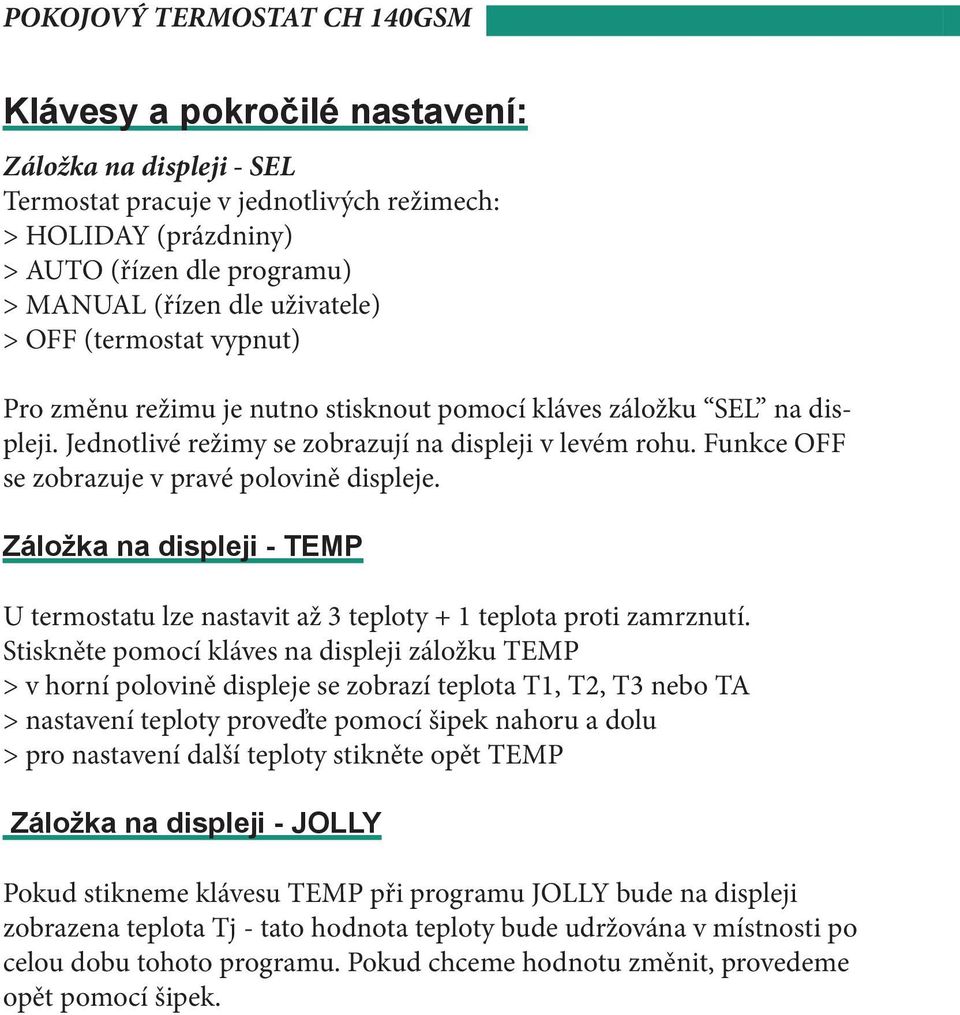 POKOJOVÝ TERMOSTAT CH 140GSM

Klávesy a pokročilé nastavení:

Záložka na displeji - SEL
Termostat pracuje v jednotlivých režimech:
> HOLIDAY (prázdniny)
> AUTO (řízen dle programu)
> MANUAL (řízen dle uživatele)
> OFF (termostat vypnut)

Pro změnu režimu je nutno stisknout pomocí kláves záložku “SEL” na displeji. Jednotlivé režimy se zobrazují na displeji v levém rohu. Funkce OFF se zobrazuje v pravé polovině displeje.

Záložka na displeji - TEMP

U termostatu lze nastavit až 3 teploty + 1 teplota proti zamrznutí.
Stiskněte pomocí kláves na displeji záložku TEMP
> v horní polovině displeje se zobrazí teplota T1, T2, T3 nebo TA
> nastavení teploty proveďte pomocí šipek nahoru a dolu
> pro nastavení další teploty stikněte opět TEMP

Záložka na displeji - JOLLY

Pokud stikneme klávesu TEMP při programu JOLLY bude na displeji zobrazena teplota Tj - tato hodnota teploty bude udržována v místnosti po celou dobu tohoto programu. Pokud chceme hodnotu změnit, provedeme opět pomocí šipek.